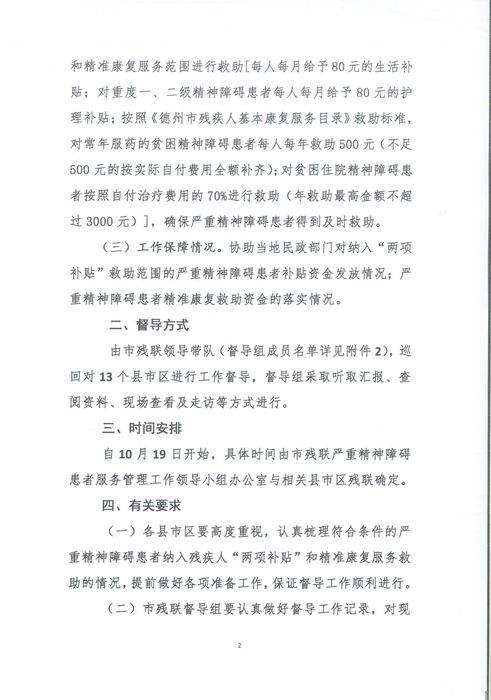 和精准康复服务范围进行救助[每人每月给予80元的生活补贴；对重度一、二级精神障碍患者每人每月给予80元的护理补贴；按照《德州市残疾人基本康复服务目录》救助标准，对常年服药的贫困精神障碍患者每人每年救助500元（不足500元的按实际自付费用全额补齐）；对贫困住院精神障碍患者按照自付治疗费用的70%进行救助（年救助最高金额不超过3000元）]，确保严重精神障碍患者得到及时救助。

（三）工作保障情况。协助当地民政部门对纳入“两项补贴”救助范围的严重精神障碍患者补贴资金发放情况；严重精神障碍患者精准康复救助资金的落实情况。

二、督导方式

由市残联领导带队（督导组成员名单详见附件2），巡回对13个县市区进行工作督导，督导组采取听取汇报、查阅资料、现场查看及走访等方式进行。

三、时间安排

自10月19日开始，具体时间由市残联严重精神障碍患者服务管理工作领导小组办公室与相关县市区残联确定。

四、有关要求

（一）各县市区要高度重视，认真梳理符合条件的严重精神障碍患者纳入残疾人“两项补贴”和精准康复服务救助的情况，提前做好各项准备工作，保证督导工作顺利进行。

（二）市残联督导组要认真做好督导工作记录，对现

2